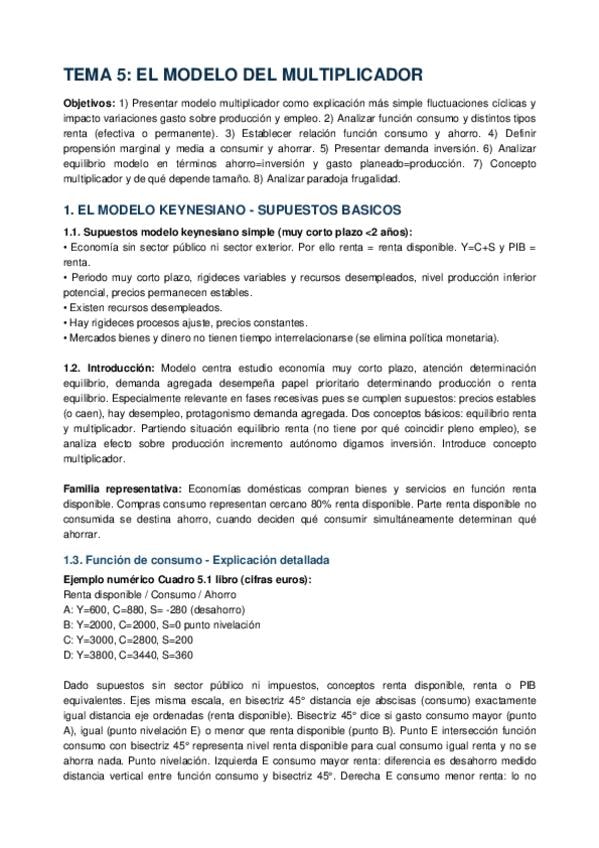 TEMA 5: EL MODELO DEL MULTIPLICADOR

Objetivos: 1) Presentar modelo multiplicador como explicación más simple fluctuaciones cíclicas y impacto variaciones gasto sobre producción y empleo. 2) Analizar función consumo y distintos tipos renta (efectiva o permanente). 3) Establecer relación función consumo y ahorro. 4) Definir propensión marginal y media a consumir y ahorrar. 5) Presentar demanda inversión. 6) Analizar equilibrio modelo en términos ahorro=inversión y gasto planeado=producción. 7) Concepto multiplicador y de qué depende tamaño. 8) Analizar paradoja frugalidad.

1. EL MODELO KEYNESIANO - SUPUESTOS BASICOS

1.1. Supuestos modelo keynesiano simple (muy corto plazo <2 años):
• Economía sin sector público ni sector exterior. Por ello renta = renta disponible. Y=C+S y PIB = renta.
• Periodo muy corto plazo, rigideces variables y recursos desempleados, nivel producción inferior potencial, precios permanecen estables.
• Existen recursos desempleados.
• Hay rigideces procesos ajuste, precios constantes.
• Mercados bienes y dinero no tienen tiempo interrelacionarse (se elimina política monetaria).

1.2. Introducción: Modelo centra estudio economía muy corto plazo, atención determinación equilibrio, demanda agregada desempeña papel prioritario determinando producción o renta equilibrio. Especialmente relevante en fases recesivas pues se cumplen supuestos: precios estables (o caen), hay desempleo, protagonismo demanda agregada. Dos conceptos básicos: equilibrio renta y multiplicador. Partiendo situación equilibrio renta (no tiene por qué coincidir pleno empleo), se analiza efecto sobre producción incremento autónomo digamos inversión. Introduce concepto multiplicador.

Familia representativa: Economías domésticas compran bienes y servicios en función renta disponible. Compras consumo representan cercano 80% renta disponible. Parte renta disponible no consumida se destina ahorro, cuando deciden qué consumir simultáneamente determinan qué ahorrar.

1.3. Función de consumo - Explicación detallada

Ejemplo numérico Cuadro 5.1 libro (cifras euros):
Renta disponible / Consumo / Ahorro
A: Y=600, C=880, S= -280 (desahorro)
B: Y=2000, C=2000, S=0 punto nivelación
C: Y=3000, C=2800, S=200
D: Y=3800, C=3440, S=360

Dado supuestos sin sector público ni impuestos, conceptos renta disponible, renta o PIB equivalentes. Ejes misma escala, en bisectriz 45° distancia eje abscisas (consumo) exactamente igual distancia eje ordenadas (renta disponible). Bisectriz 45° dice si gasto consumo mayor (punto A), igual (punto nivelación E) o menor que renta disponible (punto B). Punto E intersección función consumo con bisectriz 45° representa nivel renta disponible para cual consumo igual renta y no se ahorra nada. Punto nivelación. Izquierda E consumo mayor renta: diferencia es desahorro medido distancia vertical entre función consumo y bisectriz 45°. Derecha E consumo menor renta: lo no